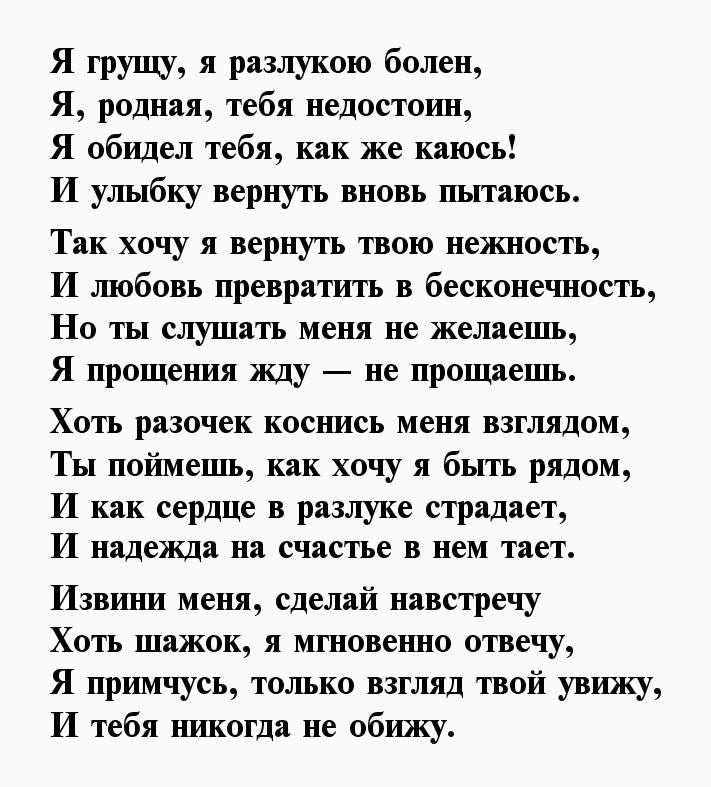 Я грущу, я разлукою болен,
Я, родная, тебя недостоин,
Я обидел тебя, как же каюсь!
И улыбку вернуть вновь пытаюсь.

Так хочу я вернуть твою нежность,
И любовь превратить в бесконечность,
Но ты слушать меня не желаешь,
Я прощения жду — не прощаешь.

Хоть разочек коснись меня взглядом,
Ты поймешь, как хочу я быть рядом,
И как сердце в разлуке страдает,
И надежда на счастье в нем тает.

Извини меня, сделай навстречу
Хоть шажок, я мгновенно отвечу,
Я примчусь, только взгляд твой увижу,
И тебя никогда не обижу.